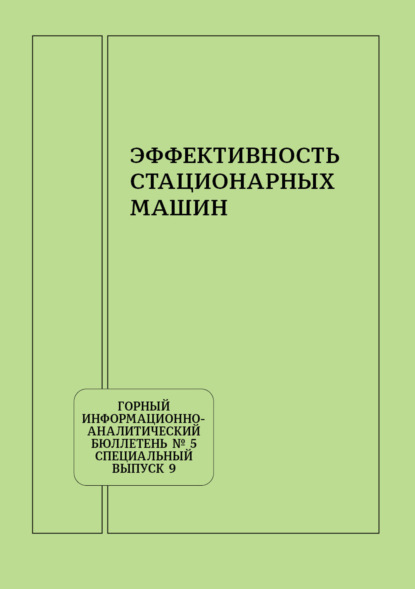 ЭФФЕКТИВНОСТЬ СТАЦИОНАРНЫХ МАШИН

ГОРНЫЙ ИНФОРМАЦИОННО-АНАЛИТИЧЕСКИЙ БЮЛЛЕТЕНЬ № 5 СПЕЦИАЛЬНЫЙ ВЫПУСК 9